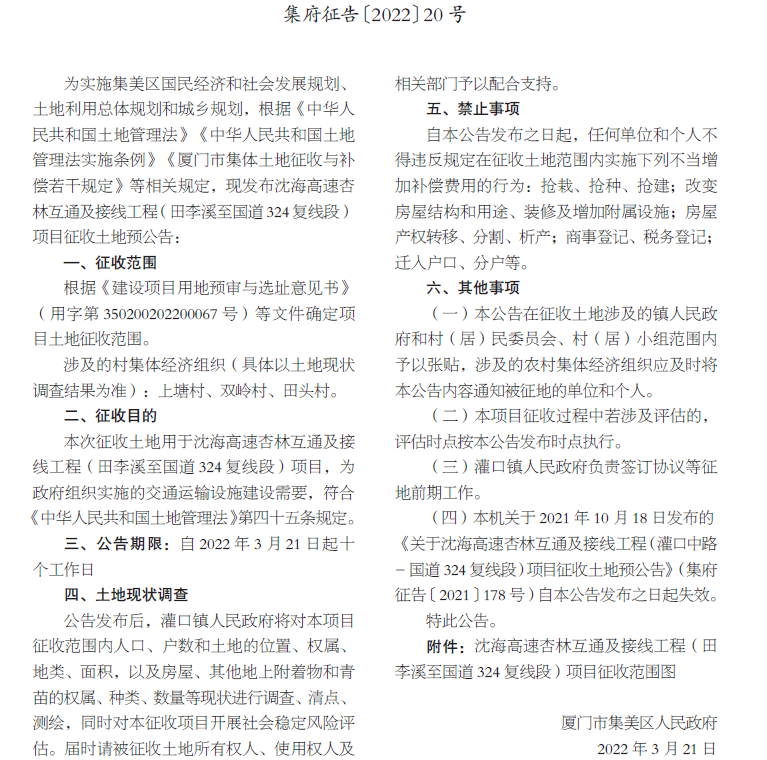 集府征告〔2022〕20 号

为实施集美区国民经济和社会发展规划、土地利用总体规划和城乡规划，根据《中华人民共和国土地管理法》《中华人民共和国土地管理法实施条例》《厦门市集体土地征收与补偿若干规定》等相关规定，现发布沈海高速杏林互通及接线工程（田李溪至国道 324 复线段）项目征收土地预公告：

一、征收范围

根据《建设项目用地预审与选址意见书》（用字第 350200202200067 号）等文件确定项目土地征收范围。

涉及的村集体经济组织（具体以土地现状调查结果为准）：上塘村、双岭村、田头村。

二、征收目的

本次征收土地用于沈海高速杏林互通及接线工程（田李溪至国道 324 复线段）项目，为政府组织实施的交通运输设施建设需要，符合《中华人民共和国土地管理法》第四十五条规定。

三、公告期限：自 2022 年 3 月 21 日起十个工作日

四、土地现状调查

公告发布后，灌口镇人民政府将对本项目征收范围内人口、户数和土地的位置、权属、地类、面积，以及房屋、其他地上附着物和青苗的权属、种类、数量等现状进行调查、清点、测绘，同时对本征收项目开展社会稳定风险评估。届时请被征收土地所有权人、使用权人及相关部门予以配合支持。

五、禁止事项

自本公告发布之日起，任何单位和个人不得违反规定在征收土地范围内实施下列不当增加补偿费用的行为：抢栽、抢种、抢建；改变房屋结构和用途、装修及增加附属设施；房屋产权转移、分割、析产；商事登记、税务登记；迁入户口、分户等。

六、其他事项

（一）本公告在征收土地涉及的镇人民政府和村（居）民委员会、村（居）小组范围内予以张贴，涉及的农村集体经济组织应及时将本公告内容通知被征地的单位和个人。

（二）本项目征收过程中若涉及评估的，评估时点按本公告发布时点执行。

（三）灌口镇人民政府负责签订协议等征地前期工作。

（四）本机关于 2021 年 10 月 18 日发布的《关于沈海高速杏林互通及接线工程（灌口中路－国道 324 复线段）项目征收土地预公告》（集府征告〔2021〕178 号）自本公告发布之日起失效。

特此公告。

附件：沈海高速杏林互通及接线工程（田李溪至国道 324 复线段）项目征收范围图

厦门市集美区人民政府
2022 年 3 月 21 日